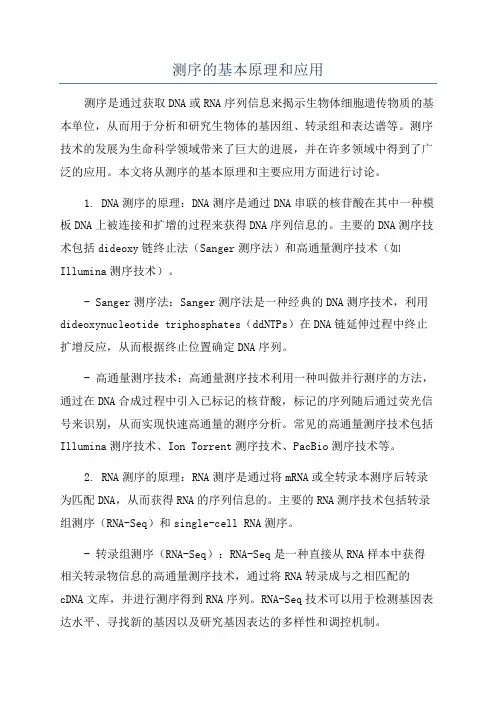 测序的基本原理和应用

测序是通过获取DNA或RNA序列信息来揭示生物体细胞遗传物质的基本单位，从而用于分析和研究生物体的基因组、转录组和表达谱等。测序技术的发展为生命科学领域带来了巨大的进展，并在许多领域中得到了广泛的应用。本文将从测序的基本原理和主要应用方面进行讨论。

1. DNA测序的原理：DNA测序是通过DNA串联的核苷酸在其中一种模板DNA上被连接和扩增的过程来获得DNA序列信息的。主要的DNA测序技术包括dideoxy链终止法（Sanger测序法）和高通量测序技术（如Illumina测序技术）。

- Sanger测序法：Sanger测序法是一种经典的DNA测序技术，利用dideoxynucleotide triphosphates（ddNTPs）在DNA链延伸过程中终止扩增反应，从而根据终止位置确定DNA序列。

- 高通量测序技术：高通量测序技术利用一种叫做并行测序的方法，通过在DNA合成过程中引入已标记的核苷酸，标记的序列随后通过荧光信号来识别，从而实现快速高通量的测序分析。常见的高通量测序技术包括Illumina测序技术、Ion Torrent测序技术、PacBio测序技术等。

2. RNA测序的原理：RNA测序是通过将mRNA或全转录本测序后转录为匹配DNA，从而获得RNA的序列信息的。主要的RNA测序技术包括转录组测序（RNA-Seq）和single-cell RNA测序。

- 转录组测序（RNA-Seq）：RNA-Seq是一种直接从RNA样本中获得相关转录物信息的高通量测序技术，通过将RNA转录成与之相匹配的cDNA文库，并进行测序得到RNA序列。RNA-Seq技术可以用于检测基因表达水平、寻找新的基因以及研究基因表达的多样性和调控机制。